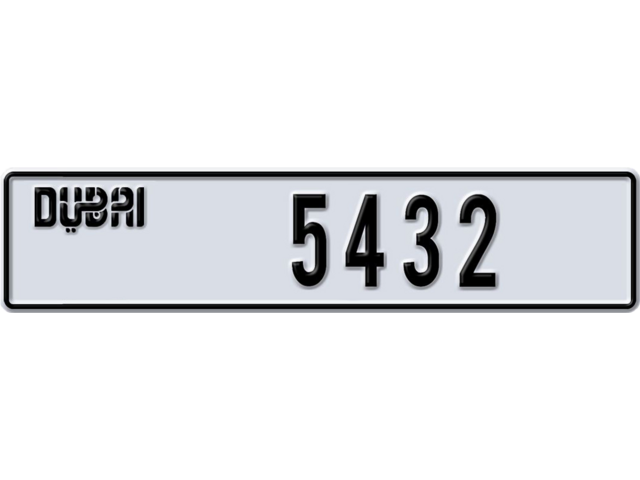 DUBAI

5432